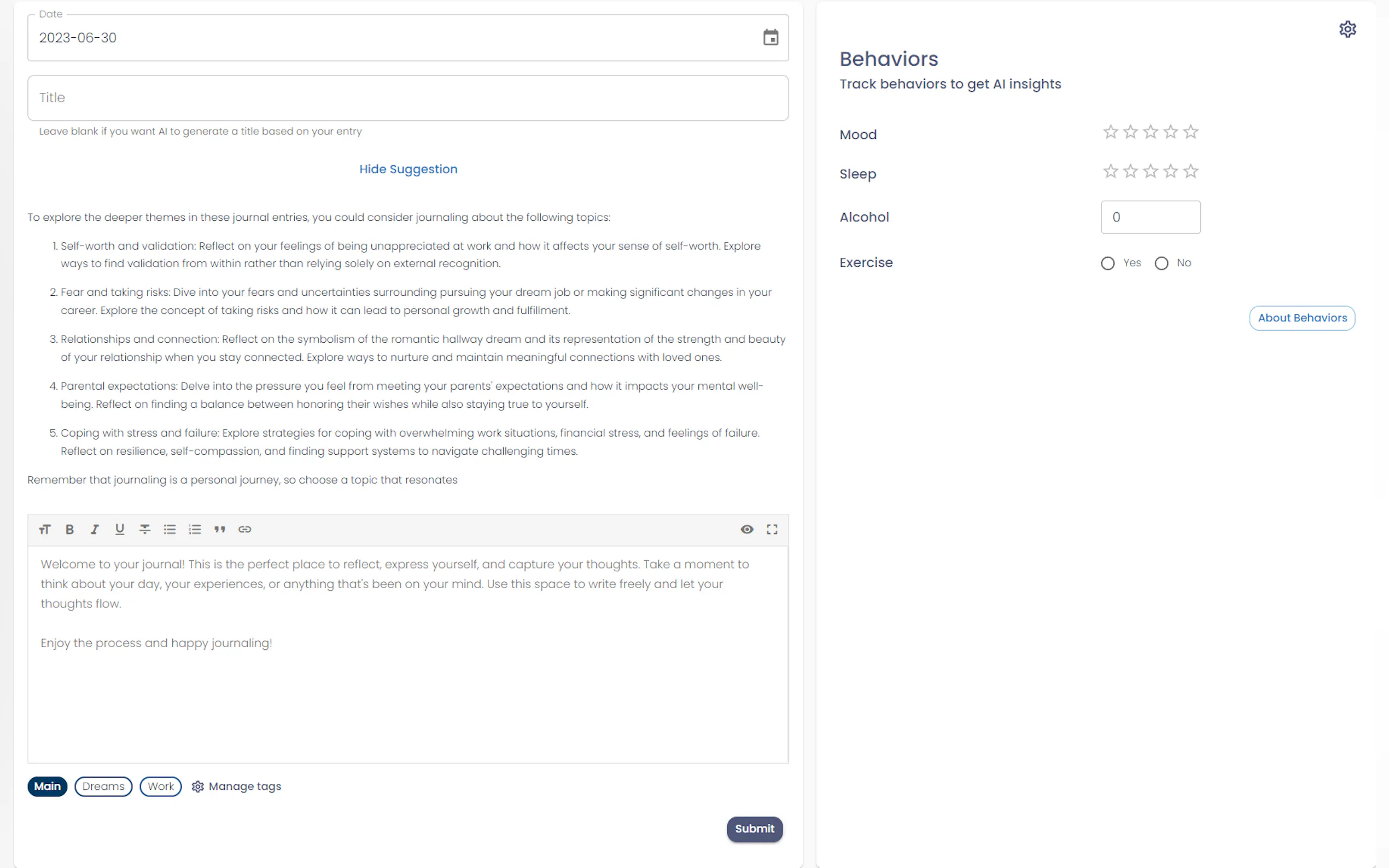 Date
2023-06-30

Title

Leave blank if you want AI to generate a title based on your entry

Hide Suggestion

To explore the deeper themes in these journal entries, you could consider journaling about the following topics:

1. Self-worth and validation: Reflect on your feelings of being unappreciated at work and how it affects your sense of self-worth. Explore ways to find validation from within rather than relying solely on external recognition.

2. Fear and taking risks: Dive into your fears and uncertainties surrounding pursuing your dream job or making significant changes in your career. Explore the concept of taking risks and how it can lead to personal growth and fulfillment.

3. Relationships and connection: Reflect on the symbolism of the romantic hallway dream and its representation of the strength and beauty of your relationship when you stay connected. Explore ways to nurture and maintain meaningful connections with loved ones.

4. Parental expectations: Delve into the pressure you feel from meeting your parents' expectations and how it impacts your mental well-being. Reflect on finding a balance between honoring their wishes while also staying true to yourself.

5. Coping with stress and failure: Explore strategies for coping with overwhelming work situations, financial stress, and feelings of failure. Reflect on resilience, self-compassion, and finding support systems to navigate challenging times.

Remember that journaling is a personal journey, so choose a topic that resonates

Welcome to your journal! This is the perfect place to reflect, express yourself, and capture your thoughts. Take a moment to think about your day, your experiences, or anything that's been on your mind. Use this space to write freely and let your thoughts flow.

Enjoy the process and happy journaling!

Main Dreams Work Manage tags

Submit

Behaviors
Track behaviors to get AI insights

Mood

Sleep

Alcohol 0

Exercise Yes No

About Behaviors